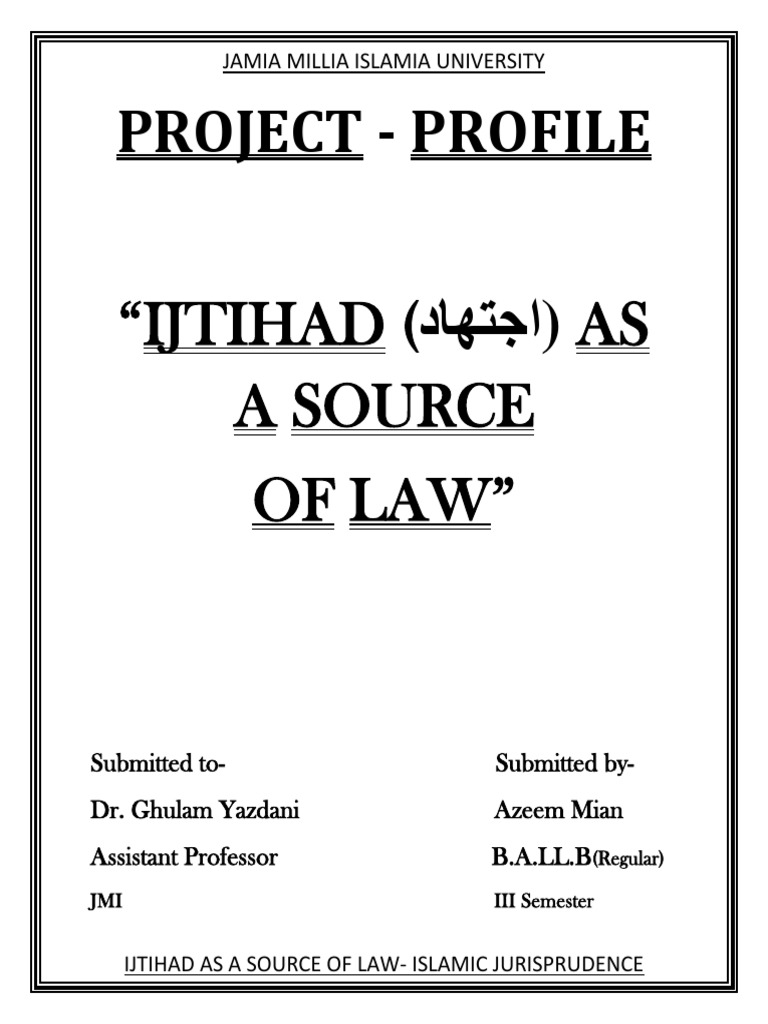 JAMIA MILLIA ISLAMIA UNIVERSITY

PROJECT - PROFILE

“IJTIHAD (اجتهاد) AS A SOURCE OF LAW”

Submitted to-
Dr. Ghulam Yazdani
Assistant Professor
JMI

Submitted by-
Azeem Mian
B.A.LL.B(Regular)
III Semester

IJTIHAD AS A SOURCE OF LAW- ISLAMIC JURISPRUDENCE